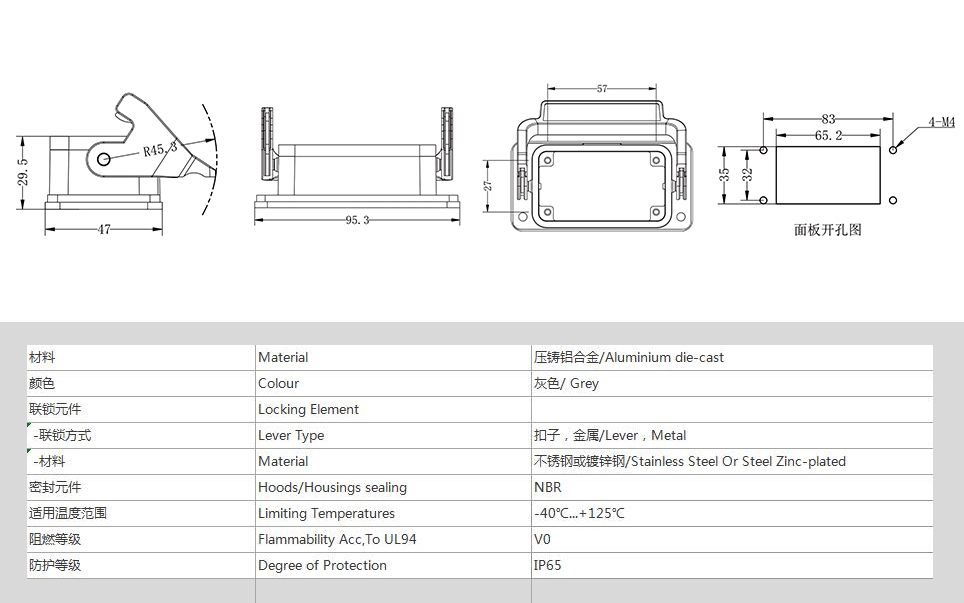 29.5

R45.3

47

95.3

57

27

83

65.2

4-M4

35

32

面板开孔图

| 材料 | Material | 压铸铝合金/Aluminium die-cast |
|---|---|---|
| 颜色 | Colour | 灰色/ Grey |
| 联锁元件 | Locking Element | |
| -联锁方式 | Lever Type | 扣子，金属/Lever，Metal |
| -材料 | Material | 不锈钢或镀锌钢/Stainless Steel Or Steel Zinc-plated |
| 密封元件 | Hoods/Housings sealing | NBR |
| 适用温度范围 | Limiting Temperatures | -40℃...+125℃ |
| 阻燃等级 | Flammability Acc,To UL94 | V0 |
| 防护等级 | Degree of Protection | IP65 |